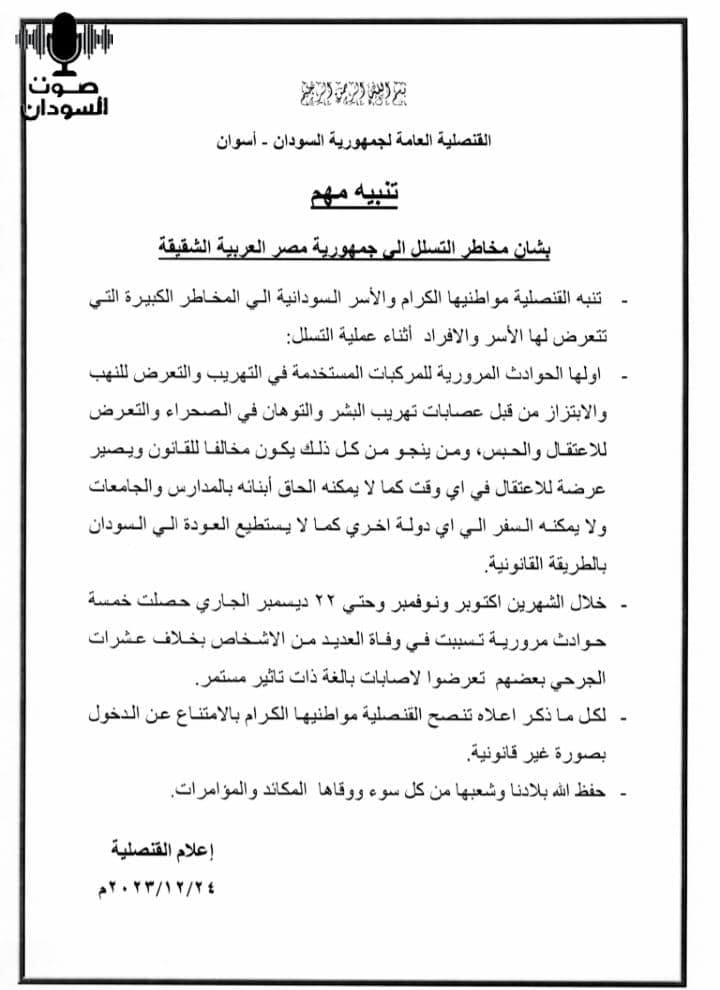 صوت السودان

بسم الله الرحمن الرحيم

القنصلية العامة لجمهورية السودان - أسوان

تنبيه مهم

بشان مخاطر التسلل الي جمهورية مصر العربية الشقيقة

- تنبه القنصلية مواطنيها الكرام والأسر السودانية الي المخاطر الكبيرة التي تتعرض لها الأسر والافراد أثناء عملية التسلل:

- اولها الحوادث المرورية للمركبات المستخدمة في التهريب والتعرض للنهب والابتزاز من قبل عصابات تهريب البشر والتوهان في الصحراء والتعرض للاعتقال والحبس، ومن ينجو من كل ذلك يكون مخالفا للقانون ويصير عرضة للاعتقال في اي وقت كما لا يمكنه الحاق أبنائه بالمدارس والجامعات ولا يمكنه السفر الي اي دولة اخري كما لا يستطيع العودة الي السودان بالطريقة القانونية.

- خلال الشهرين اكتوبر ونوفمبر وحتي ٢٢ ديسمبر الجاري حصلت خمسة حوادث مرورية تسببت في وفاة العديد من الاشخاص بخلاف عشرات الجرحي بعضهم تعرضوا لاصابات بالغة ذات تاثير مستمر.

- لكل ما ذكر اعلاه تنصح القنصلية مواطنيها الكرام بالامتناع عن الدخول بصورة غير قانونية.

- حفظ الله بلادنا وشعبها من كل سوء ووقاها المكائد والمؤامرات.

إعلام القنصلية

٢٠٢٣/١٢/٢٤م